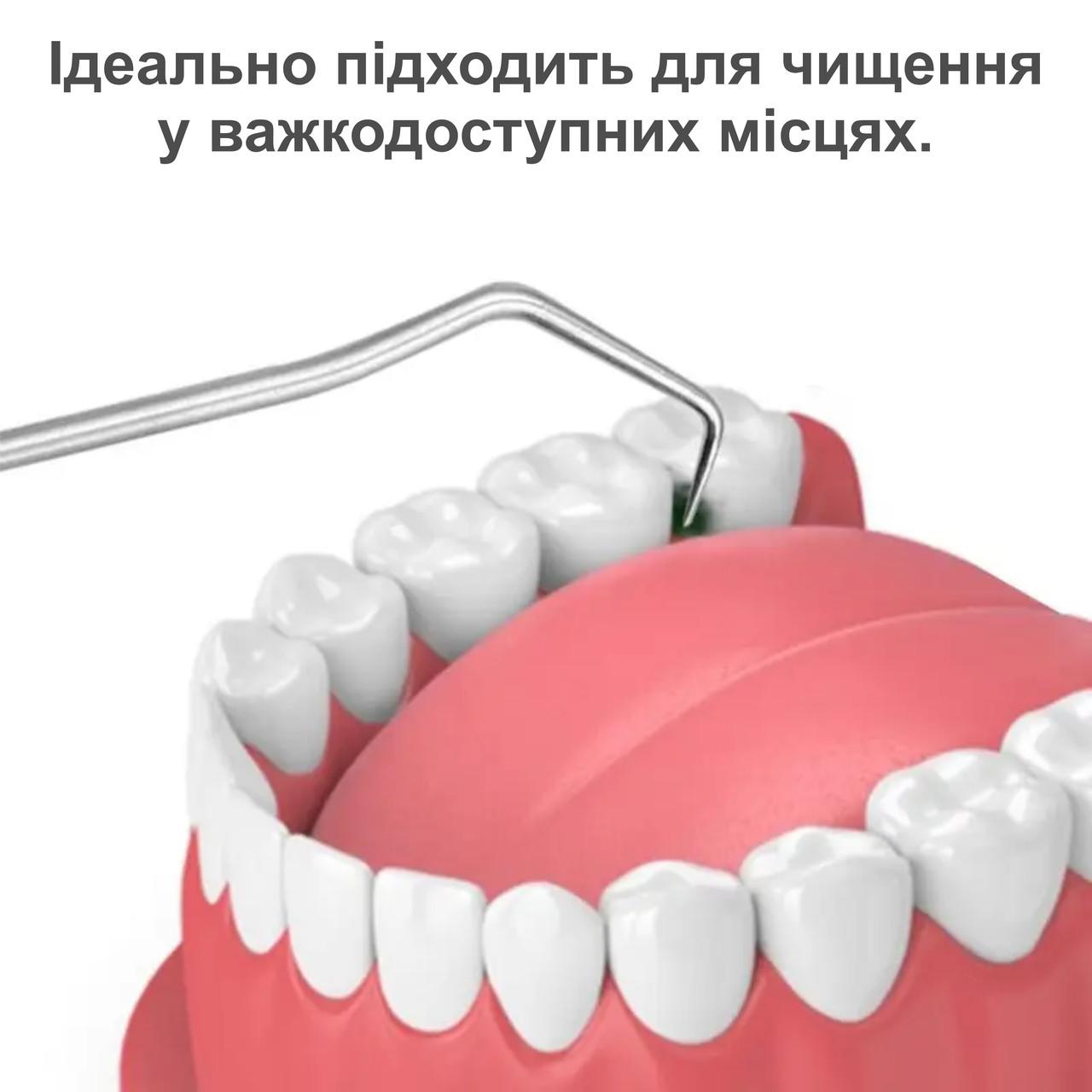 Ідеально підходить для чищення у важкодоступних місцях.